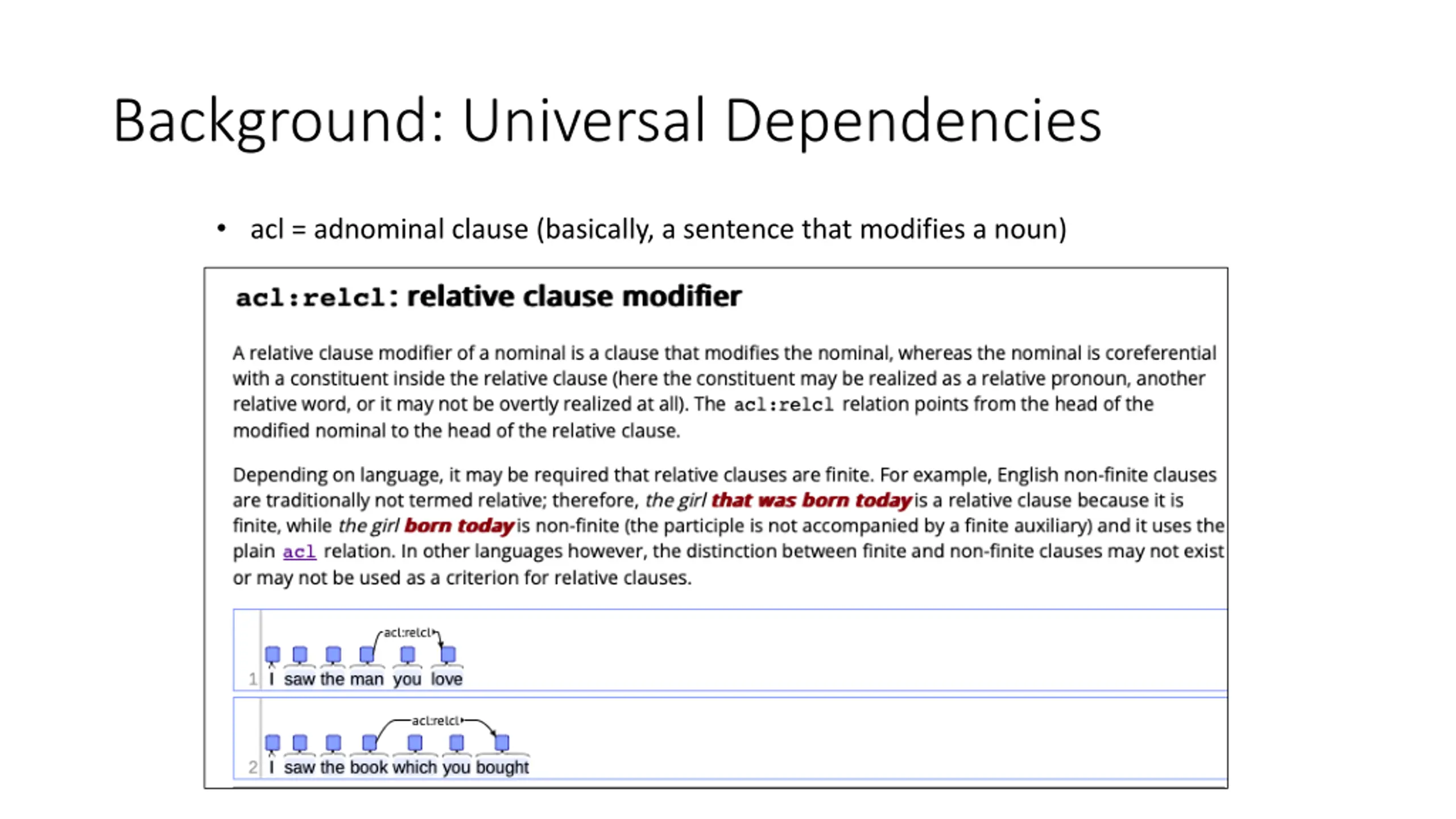 Background: Universal Dependencies

• acl = adnominal clause (basically, a sentence that modifies a noun)

acl:relcl: relative clause modifier

A relative clause modifier of a nominal is a clause that modifies the nominal, whereas the nominal is coreferential with a constituent inside the relative clause (here the constituent may be realized as a relative pronoun, another relative word, or it may not be overtly realized at all). The acl:relcl relation points from the head of the modified nominal to the head of the relative clause.

Depending on language, it may be required that relative clauses are finite. For example, English non-finite clauses are traditionally not termed relative; therefore, the girl that was born today is a relative clause because it is finite, while the girl born today is non-finite (the participle is not accompanied by a finite auxiliary) and it uses the plain acl relation. In other languages however, the distinction between finite and non-finite clauses may not exist or may not be used as a criterion for relative clauses.

acl:relcl
1 I saw the man you love

acl:relcl
2 I saw the book which you bought